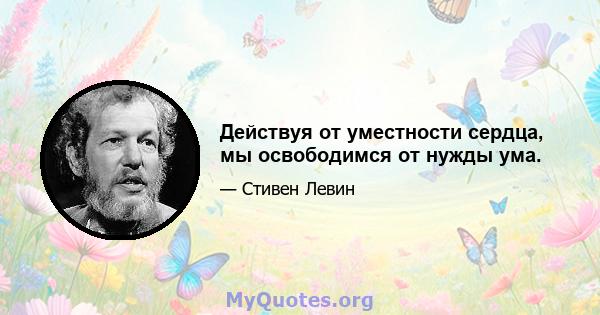 Действуя от уместности сердца, мы освободимся от нужды ума.

— Стивен Левин

MyQuotes.org